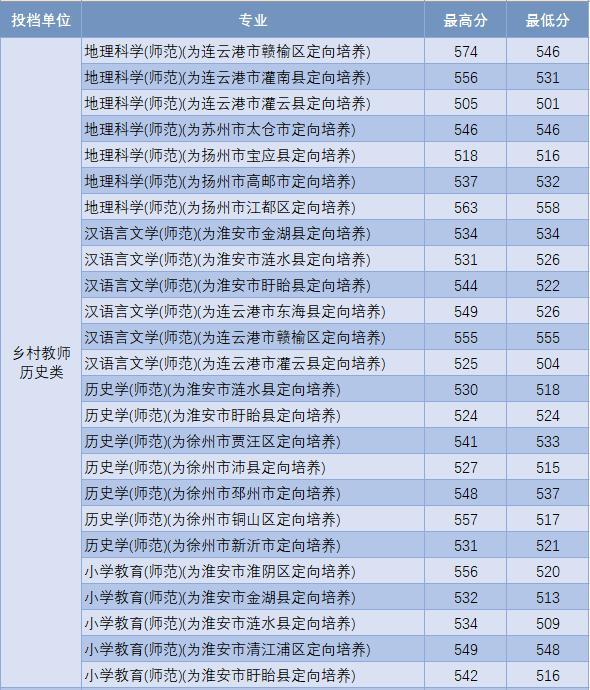 | 投档单位 | 专业 | 最高分 | 最低分 |
|---|---|---|---|
| 乡村教师历史类 | 地理科学(师范)(为连云港市赣榆区定向培养) | 574 | 546 |
| | 地理科学(师范)(为连云港市灌南县定向培养) | 556 | 531 |
| | 地理科学(师范)(为连云港市灌云县定向培养) | 505 | 501 |
| | 地理科学(师范)(为苏州市太仓市定向培养) | 546 | 546 |
| | 地理科学(师范)(为扬州市宝应县定向培养) | 518 | 516 |
| | 地理科学(师范)(为扬州市高邮市定向培养) | 537 | 532 |
| | 地理科学(师范)(为扬州市江都区定向培养) | 563 | 558 |
| | 汉语言文学(师范)(为淮安市金湖县定向培养) | 534 | 534 |
| | 汉语言文学(师范)(为淮安市涟水县定向培养) | 531 | 526 |
| | 汉语言文学(师范)(为淮安市盱眙县定向培养) | 544 | 522 |
| | 汉语言文学(师范)(为连云港市东海县定向培养) | 549 | 526 |
| | 汉语言文学(师范)(为连云港市赣榆区定向培养) | 555 | 555 |
| | 汉语言文学(师范)(为连云港市灌云县定向培养) | 525 | 504 |
| | 历史学(师范)(为淮安市涟水县定向培养) | 530 | 518 |
| | 历史学(师范)(为淮安市盱眙县定向培养) | 524 | 524 |
| | 历史学(师范)(为徐州市贾汪区定向培养) | 541 | 533 |
| | 历史学(师范)(为徐州市沛县定向培养) | 527 | 515 |
| | 历史学(师范)(为徐州市邳州市定向培养) | 548 | 537 |
| | 历史学(师范)(为徐州市铜山区定向培养) | 557 | 517 |
| | 历史学(师范)(为徐州市新沂市定向培养) | 531 | 521 |
| | 小学教育(师范)(为淮安市淮阴区定向培养) | 556 | 520 |
| | 小学教育(师范)(为淮安市金湖县定向培养) | 532 | 513 |
| | 小学教育(师范)(为淮安市涟水县定向培养) | 534 | 509 |
| | 小学教育(师范)(为淮安市清江浦区定向培养) | 549 | 548 |
| | 小学教育(师范)(为淮安市盱眙县定向培养) | 542 | 516 |